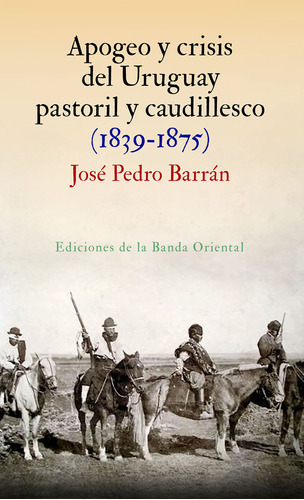 Apogeo y crisis del Uruguay pastoril y caudillesco
(1839-1875)
José Pedro Barrán

Ediciones de la Banda Oriental